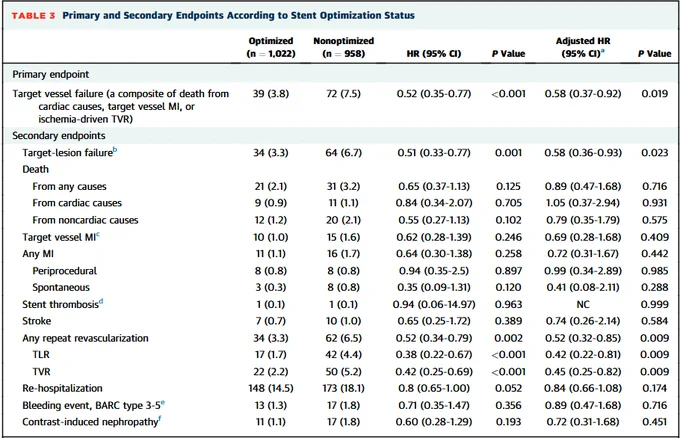 TABLE 3 Primary and Secondary Endpoints According to Stent Optimization Status

| | Optimized (n = 1,022) | Nonoptimized (n = 958) | HR (95% CI) | P Value | Adjusted HR (95% CI)$^a$ | P Value |
|---|---|---|---|---|---|---|
| Primary endpoint | | | | | | |
| Target vessel failure (a composite of death from cardiac causes, target vessel MI, or ischemia-driven TVR) | 39 (3.8) | 72 (7.5) | 0.52 (0.35-0.77) | <0.001 | 0.58 (0.37-0.92) | 0.019 |
| Secondary endpoints | | | | | | |
| Target-lesion failure$^b$ | 34 (3.3) | 64 (6.7) | 0.51 (0.33-0.77) | 0.001 | 0.58 (0.36-0.93) | 0.023 |
| Death | | | | | | |
| From any causes | 21 (2.1) | 31 (3.2) | 0.65 (0.37-1.13) | 0.125 | 0.89 (0.47-1.68) | 0.716 |
| From cardiac causes | 9 (0.9) | 11 (1.1) | 0.84 (0.34-2.07) | 0.705 | 1.05 (0.37-2.94) | 0.931 |
| From noncardiac causes | 12 (1.2) | 20 (2.1) | 0.55 (0.27-1.13) | 0.102 | 0.79 (0.35-1.79) | 0.575 |
| Target vessel MI$^c$ | 10 (1.0) | 15 (1.6) | 0.62 (0.28-1.39) | 0.246 | 0.69 (0.28-1.68) | 0.409 |
| Any MI | 11 (1.1) | 16 (1.7) | 0.64 (0.30-1.38) | 0.258 | 0.72 (0.31-1.67) | 0.442 |
| Periprocedural | 8 (0.8) | 8 (0.8) | 0.94 (0.35-2.5) | 0.897 | 0.99 (0.34-2.89) | 0.985 |
| Spontaneous | 3 (0.3) | 8 (0.8) | 0.35 (0.09-1.31) | 0.120 | 0.41 (0.08-2.11) | 0.288 |
| Stent thrombosis$^d$ | 1 (0.1) | 1 (0.1) | 0.94 (0.06-14.97) | 0.963 | NC | 0.999 |
| Stroke | 7 (0.7) | 10 (1.0) | 0.65 (0.25-1.72) | 0.389 | 0.74 (0.26-2.14) | 0.584 |
| Any repeat revascularization | 34 (3.3) | 62 (6.5) | 0.52 (0.34-0.79) | 0.002 | 0.52 (0.32-0.85) | 0.009 |
| TLR | 17 (1.7) | 42 (4.4) | 0.38 (0.22-0.67) | <0.001 | 0.42 (0.22-0.81) | 0.009 |
| TVR | 22 (2.2) | 50 (5.2) | 0.42 (0.25-0.69) | <0.001 | 0.45 (0.25-0.82) | 0.009 |
| Re-hospitalization | 148 (14.5) | 173 (18.1) | 0.8 (0.65-1.00) | 0.052 | 0.84 (0.66-1.08) | 0.174 |
| Bleeding event, BARC type 3-5$^e$ | 13 (1.3) | 17 (1.8) | 0.71 (0.35-1.47) | 0.356 | 0.89 (0.47-1.68) | 0.716 |
| Contrast-induced nephropathy$^f$ | 11 (1.1) | 17 (1.8) | 0.60 (0.28-1.29) | 0.193 | 0.72 (0.31-1.68) | 0.451 |